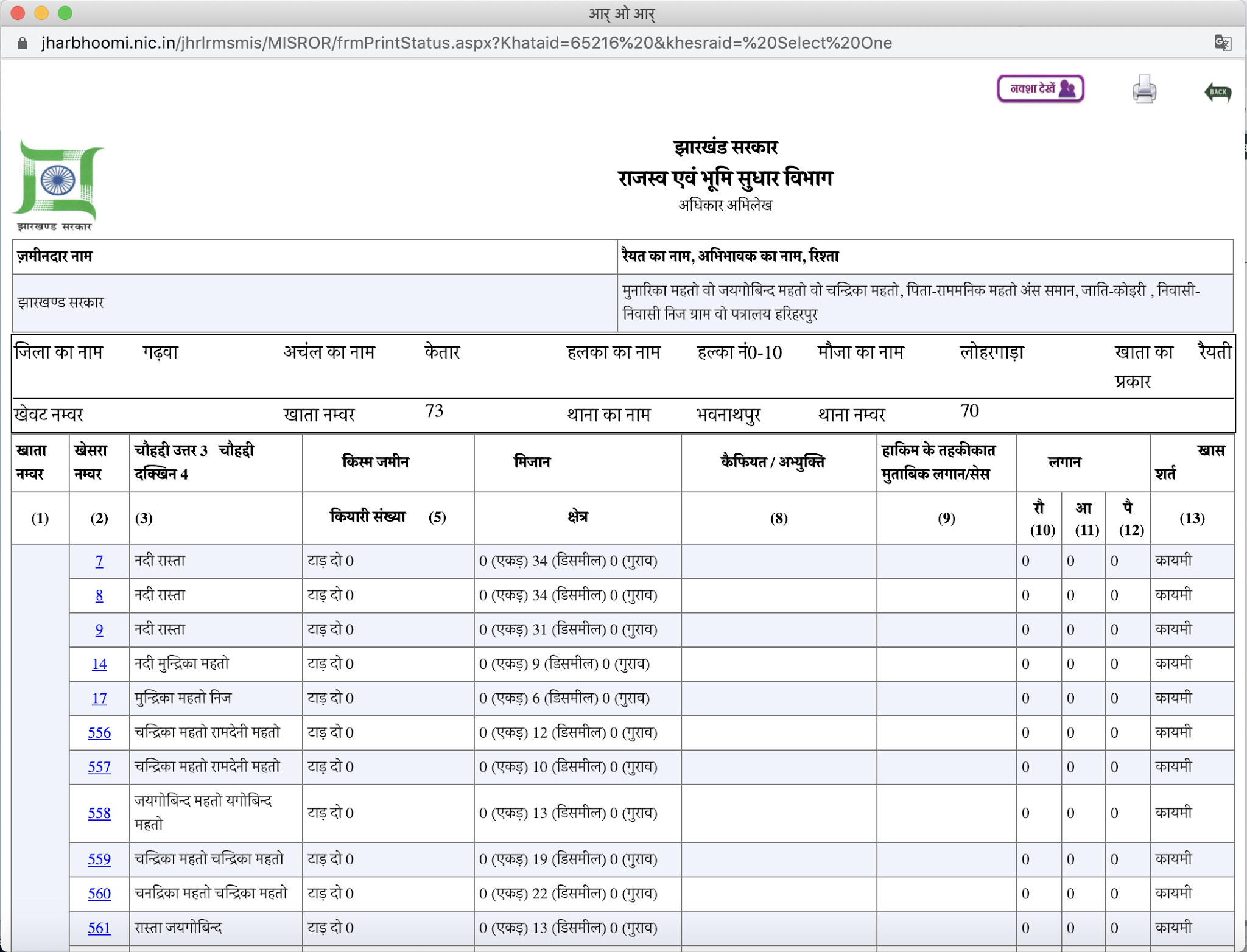 आर् ओ आर्

jharbhoomi.nic.in/jhrlrmsmis/MISROR/frmPrintStatus.aspx?Khataid=65216%20&khesraid=%20Select%20One

नक्शा देखें

BACK

झारखण्ड सरकार

झारखंड सरकार
राजस्व एवं भूमि सुधार विभाग
अधिकार अभिलेख

| ज़मीनदार नाम | रैयत का नाम, अभिभावक का नाम, रिश्ता |
|---|---|
| झारखण्ड सरकार | मुनारिका महतो वो जयगोबिन्द महतो वो चन्द्रिका महतो, पिता-राममनिक महतो अंस समान, जाति-कोइरी , निवासी-निवासी निज ग्राम वो पत्रालय हरिहरपुर |

| जिला का नाम | गढ़वा | अचंल का नाम | केतार | हलका का नाम | हल्का नं0-10 | मौजा का नाम | लोहरगाड़ा | खाता का प्रकार | रैयती |
|---|---|---|---|---|---|---|---|---|---|
| खेवट नम्वर | | खाता नम्वर | 73 | थाना का नाम | भवनाथपुर | थाना नम्वर | 70 | | |

| खाता नम्वर | खेसरा नम्वर | चौहद्दी उत्तर 3 चौहद्दी दक्खिन 4 | किस्म जमीन | मिजान | कैफियत / अभ्युक्ति | हाकिम के तहकीकात मुताबिक लगान/सेस | लगान | | | खास शर्त |
|---|---|---|---|---|---|---|---|---|---|---|
| (1) | (2) | (3) | कियारी संख्या (5) | क्षेत्र | (8) | (9) | रौ (10) | आ (11) | पै (12) | (13) |
| | 7 | नदी रास्ता | टाड़ दो 0 | 0 (एकड़) 34 (डिसमील) 0 (गुराव) | | | 0 | 0 | 0 | कायमी |
| | 8 | नदी रास्ता | टाड़ दो 0 | 0 (एकड़) 34 (डिसमील) 0 (गुराव) | | | 0 | 0 | 0 | कायमी |
| | 9 | नदी रास्ता | टाड़ दो 0 | 0 (एकड़) 31 (डिसमील) 0 (गुराव) | | | 0 | 0 | 0 | कायमी |
| | 14 | नदी मुन्द्रिका महतो | टाड़ दो 0 | 0 (एकड़) 9 (डिसमील) 0 (गुराव) | | | 0 | 0 | 0 | कायमी |
| | 17 | मुन्द्रिका महतो निज | टाड़ दो 0 | 0 (एकड़) 6 (डिसमील) 0 (गुराव) | | | 0 | 0 | 0 | कायमी |
| | 556 | चन्द्रिका महतो रामदेनी महतो | टाड़ दो 0 | 0 (एकड़) 12 (डिसमील) 0 (गुराव) | | | 0 | 0 | 0 | कायमी |
| | 557 | चन्द्रिका महतो रामदेनी महतो | टाड़ दो 0 | 0 (एकड़) 10 (डिसमील) 0 (गुराव) | | | 0 | 0 | 0 | कायमी |
| | 558 | जयगोबिन्द महतो यगोबिन्द महतो | टाड़ दो 0 | 0 (एकड़) 13 (डिसमील) 0 (गुराव) | | | 0 | 0 | 0 | कायमी |
| | 559 | चन्द्रिका महतो चन्द्रिका महतो | टाड़ दो 0 | 0 (एकड़) 19 (डिसमील) 0 (गुराव) | | | 0 | 0 | 0 | कायमी |
| | 560 | चनद्रिका महतो चन्द्रिका महतो | टाड़ दो 0 | 0 (एकड़) 22 (डिसमील) 0 (गुराव) | | | 0 | 0 | 0 | कायमी |
| | 561 | रास्ता जयगोबिन्द | टाड़ दो 0 | 0 (एकड़) 13 (डिसमील) 0 (गुराव) | | | 0 | 0 | 0 | कायमी |